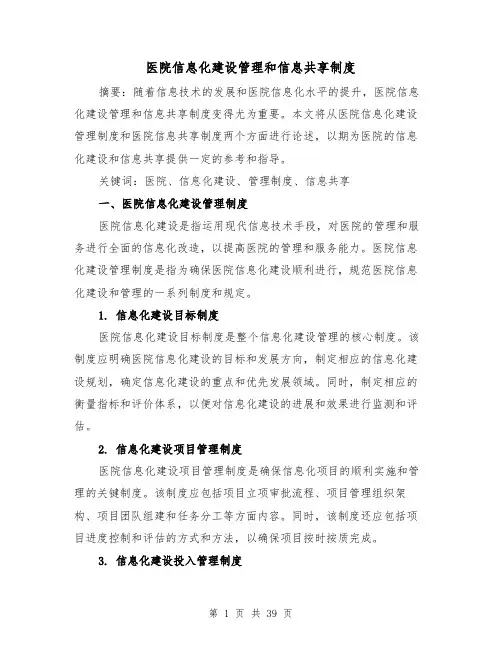 医院信息化建设管理和信息共享制度

摘要：随着信息技术的发展和医院信息化水平的提升，医院信息化建设管理和信息共享制度变得尤为重要。本文将从医院信息化建设管理制度和医院信息共享制度两个方面进行论述，以期为医院的信息化建设和信息共享提供一定的参考和指导。

关键词：医院、信息化建设、管理制度、信息共享

一、医院信息化建设管理制度

医院信息化建设是指运用现代信息技术手段，对医院的管理和服务进行全面的信息化改造，以提高医院的管理和服务能力。医院信息化建设管理制度是指为确保医院信息化建设顺利进行，规范医院信息化建设和管理的一系列制度和规定。

1. 信息化建设目标制度

医院信息化建设目标制度是整个信息化建设管理的核心制度。该制度应明确医院信息化建设的目标和发展方向，制定相应的信息化建设规划，确定信息化建设的重点和优先发展领域。同时，制定相应的衡量指标和评价体系，以便对信息化建设的进展和效果进行监测和评估。

2. 信息化建设项目管理制度

医院信息化建设项目管理制度是确保信息化项目的顺利实施和管理的关键制度。该制度应包括项目立项审批流程、项目管理组织架构、项目团队组建和任务分工等方面内容。同时，该制度还应包括项目进度控制和评估的方式和方法，以确保项目按时按质完成。

3. 信息化建设投入管理制度

第 1 页 共 39 页